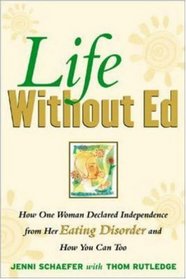 Life
Without Ed

How One Woman Declared Independence from Her Eating Disorder and How You Can Too

JENNI SCHAEFER with THOM RUTLEDGE